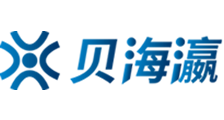 贝海瀛